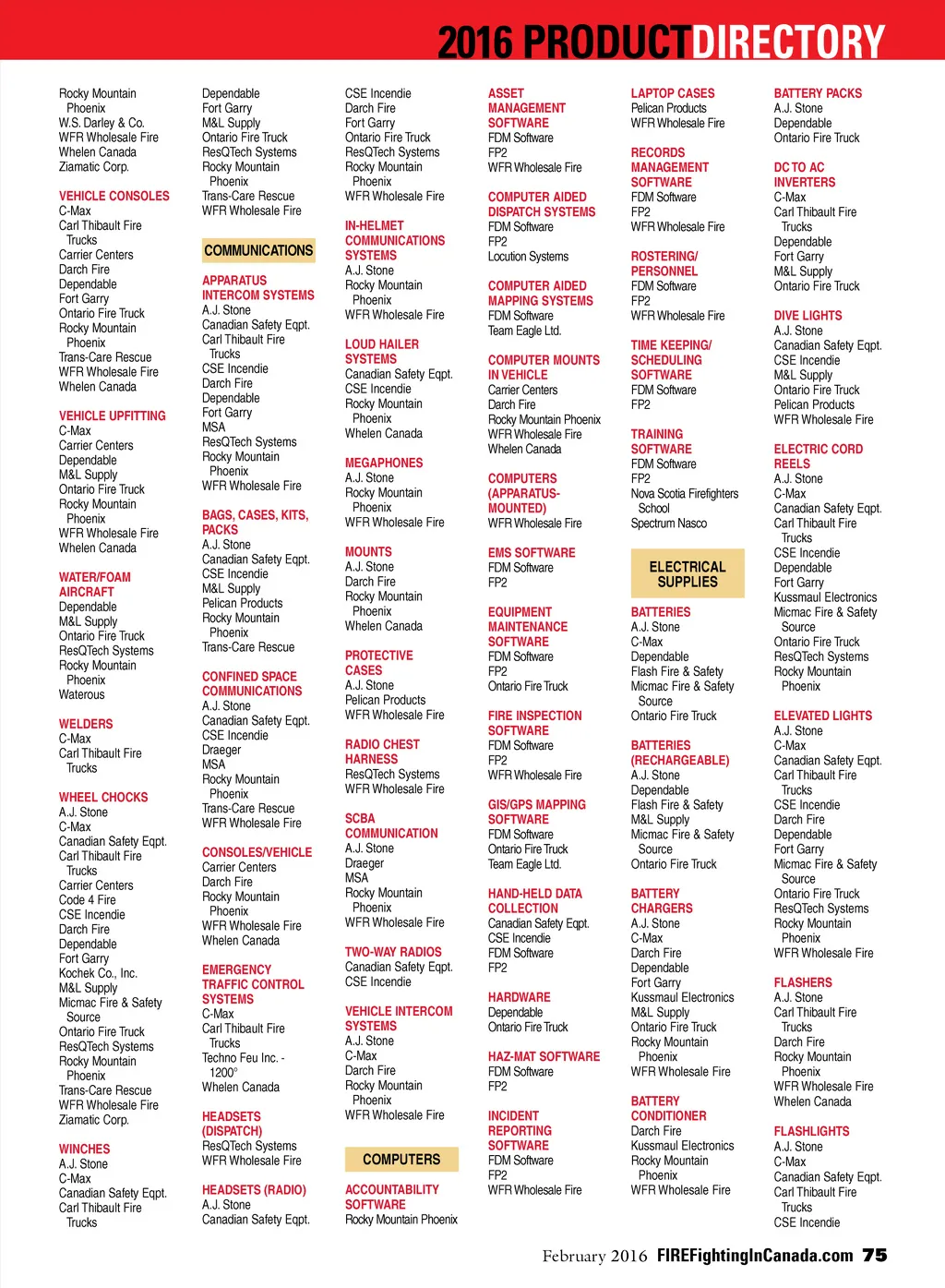 2016 PRODUCTDIRECTORY

Rocky Mountain Phoenix
W.S. Darley & Co.
WFR Wholesale Fire
Whelen Canada
Ziamatic Corp.

VEHICLE CONSOLES
C-Max
Carl Thibault Fire Trucks
Carrier Centers
Darch Fire
Dependable
Fort Garry
Ontario Fire Truck
Rocky Mountain Phoenix
Trans-Care Rescue
WFR Wholesale Fire
Whelen Canada

VEHICLE UPFITTING
C-Max
Carrier Centers
Dependable
M&L Supply
Ontario Fire Truck
Rocky Mountain Phoenix
WFR Wholesale Fire
Whelen Canada

WATER/FOAM AIRCRAFT
Dependable
M&L Supply
Ontario Fire Truck
ResQTech Systems
Rocky Mountain Phoenix
Waterous

WELDERS
C-Max
Carl Thibault Fire Trucks

WHEEL CHOCKS
A.J. Stone
C-Max
Canadian Safety Eqpt.
Carl Thibault Fire Trucks
Carrier Centers
Code 4 Fire
CSE Incendie
Darch Fire
Dependable
Fort Garry
Kochek Co., Inc.
M&L Supply
Micmac Fire & Safety Source
Ontario Fire Truck
ResQTech Systems
Rocky Mountain Phoenix
Trans-Care Rescue
WFR Wholesale Fire
Ziamatic Corp.

WINCHES
A.J. Stone
C-Max
Canadian Safety Eqpt.
Carl Thibault Fire Trucks

Dependable
Fort Garry
M&L Supply
Ontario Fire Truck
ResQTech Systems
Rocky Mountain Phoenix
Trans-Care Rescue
WFR Wholesale Fire

COMMUNICATIONS

APPARATUS INTERCOM SYSTEMS
A.J. Stone
Canadian Safety Eqpt.
Carl Thibault Fire Trucks
CSE Incendie
Darch Fire
Dependable
Fort Garry
MSA
ResQTech Systems
Rocky Mountain Phoenix
WFR Wholesale Fire

BAGS, CASES, KITS, PACKS
A.J. Stone
Canadian Safety Eqpt.
CSE Incendie
M&L Supply
Pelican Products
Rocky Mountain Phoenix
Trans-Care Rescue

CONFINED SPACE COMMUNICATIONS
A.J. Stone
Canadian Safety Eqpt.
CSE Incendie
Draeger
MSA
Rocky Mountain Phoenix
Trans-Care Rescue
WFR Wholesale Fire

CONSOLES/VEHICLE
Carrier Centers
Darch Fire
Rocky Mountain Phoenix
WFR Wholesale Fire
Whelen Canada

EMERGENCY TRAFFIC CONTROL SYSTEMS
C-Max
Carl Thibault Fire Trucks
Techno Feu Inc. - 1200°
Whelen Canada

HEADSETS (DISPATCH)
ResQTech Systems
WFR Wholesale Fire

HEADSETS (RADIO)
A.J. Stone
Canadian Safety Eqpt.

CSE Incendie
Darch Fire
Fort Garry
Ontario Fire Truck
ResQTech Systems
Rocky Mountain Phoenix
WFR Wholesale Fire

IN-HELMET COMMUNICATIONS SYSTEMS
A.J. Stone
Rocky Mountain Phoenix
WFR Wholesale Fire

LOUD HAILER SYSTEMS
Canadian Safety Eqpt.
CSE Incendie
Rocky Mountain Phoenix
Whelen Canada

MEGAPHONES
A.J. Stone
Rocky Mountain Phoenix
WFR Wholesale Fire

MOUNTS
A.J. Stone
Darch Fire
Rocky Mountain Phoenix
Whelen Canada

PROTECTIVE CASES
A.J. Stone
Pelican Products
WFR Wholesale Fire

RADIO CHEST HARNESS
ResQTech Systems
WFR Wholesale Fire

SCBA COMMUNICATION
A.J. Stone
Draeger
MSA
Rocky Mountain Phoenix
WFR Wholesale Fire

TWO-WAY RADIOS
Canadian Safety Eqpt.
CSE Incendie

VEHICLE INTERCOM SYSTEMS
A.J. Stone
C-Max
Darch Fire
Rocky Mountain Phoenix
WFR Wholesale Fire

COMPUTERS

ACCOUNTABILITY SOFTWARE
Rocky Mountain Phoenix

ASSET MANAGEMENT SOFTWARE
FDM Software
FP2
WFR Wholesale Fire

COMPUTER AIDED DISPATCH SYSTEMS
FDM Software
FP2
Locution Systems

COMPUTER AIDED MAPPING SYSTEMS
FDM Software
Team Eagle Ltd.

COMPUTER MOUNTS IN VEHICLE
Carrier Centers
Darch Fire
Rocky Mountain Phoenix
WFR Wholesale Fire
Whelen Canada

COMPUTERS (APPARATUS-MOUNTED)
WFR Wholesale Fire

EMS SOFTWARE
FDM Software
FP2

EQUIPMENT MAINTENANCE SOFTWARE
FDM Software
FP2
Ontario Fire Truck

FIRE INSPECTION SOFTWARE
FDM Software
FP2
WFR Wholesale Fire

GIS/GPS MAPPING SOFTWARE
FDM Software
Ontario Fire Truck
Team Eagle Ltd.

HAND-HELD DATA COLLECTION
Canadian Safety Eqpt.
CSE Incendie
FDM Software
FP2

HARDWARE
Dependable
Ontario Fire Truck

HAZ-MAT SOFTWARE
FDM Software
FP2

INCIDENT REPORTING SOFTWARE
FDM Software
FP2
WFR Wholesale Fire

LAPTOP CASES
Pelican Products
WFR Wholesale Fire

RECORDS MANAGEMENT SOFTWARE
FDM Software
FP2
WFR Wholesale Fire

ROSTERING/ PERSONNEL
FDM Software
FP2
WFR Wholesale Fire

TIME KEEPING/ SCHEDULING SOFTWARE
FDM Software
FP2

TRAINING SOFTWARE
FDM Software
FP2
Nova Scotia Firefighters School
Spectrum Nasco

ELECTRICAL SUPPLIES

BATTERIES
A.J. Stone
C-Max
Dependable
Flash Fire & Safety
Micmac Fire & Safety Source
Ontario Fire Truck

BATTERIES (RECHARGEABLE)
A.J. Stone
Dependable
Flash Fire & Safety
M&L Supply
Micmac Fire & Safety Source
Ontario Fire Truck

BATTERY CHARGERS
A.J. Stone
C-Max
Darch Fire
Dependable
Fort Garry
Kussmaul Electronics
M&L Supply
Ontario Fire Truck
Rocky Mountain Phoenix
WFR Wholesale Fire

BATTERY CONDITIONER
Darch Fire
Kussmaul Electronics
Rocky Mountain Phoenix
WFR Wholesale Fire

BATTERY PACKS
A.J. Stone
Dependable
Ontario Fire Truck

DC TO AC INVERTERS
C-Max
Carl Thibault Fire Trucks
Dependable
Fort Garry
M&L Supply
Ontario Fire Truck

DIVE LIGHTS
A.J. Stone
Canadian Safety Eqpt.
CSE Incendie
M&L Supply
Ontario Fire Truck
Pelican Products
WFR Wholesale Fire

ELECTRIC CORD REELS
A.J. Stone
C-Max
Canadian Safety Eqpt.
Carl Thibault Fire Trucks
CSE Incendie
Dependable
Fort Garry
Kussmaul Electronics
Micmac Fire & Safety Source
Ontario Fire Truck
ResQTech Systems
Rocky Mountain Phoenix

ELEVATED LIGHTS
A.J. Stone
C-Max
Canadian Safety Eqpt.
Carl Thibault Fire Trucks
CSE Incendie
Darch Fire
Dependable
Fort Garry
Micmac Fire & Safety Source
Ontario Fire Truck
ResQTech Systems
Rocky Mountain Phoenix
WFR Wholesale Fire

FLASHERS
A.J. Stone
Carl Thibault Fire Trucks
Darch Fire
Rocky Mountain Phoenix
WFR Wholesale Fire
Whelen Canada

FLASHLIGHTS
A.J. Stone
C-Max
Canadian Safety Eqpt.
Carl Thibault Fire Trucks
CSE Incendie

February 2016 FIREFightingInCanada.com 75